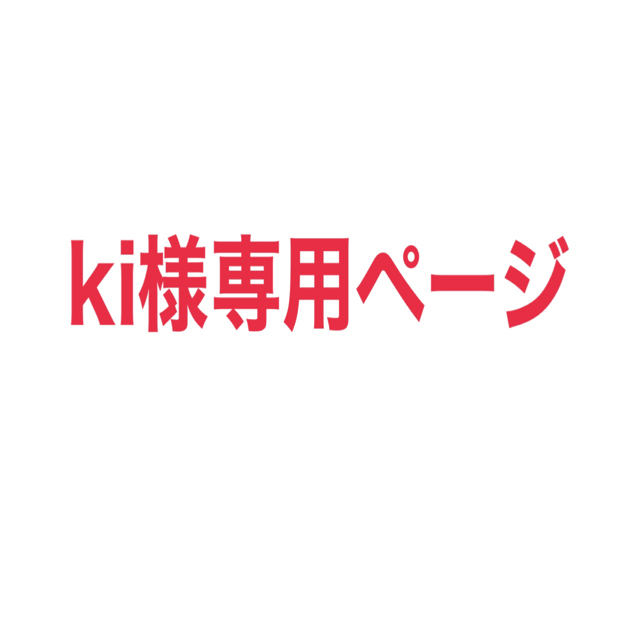 ki様専用ページ